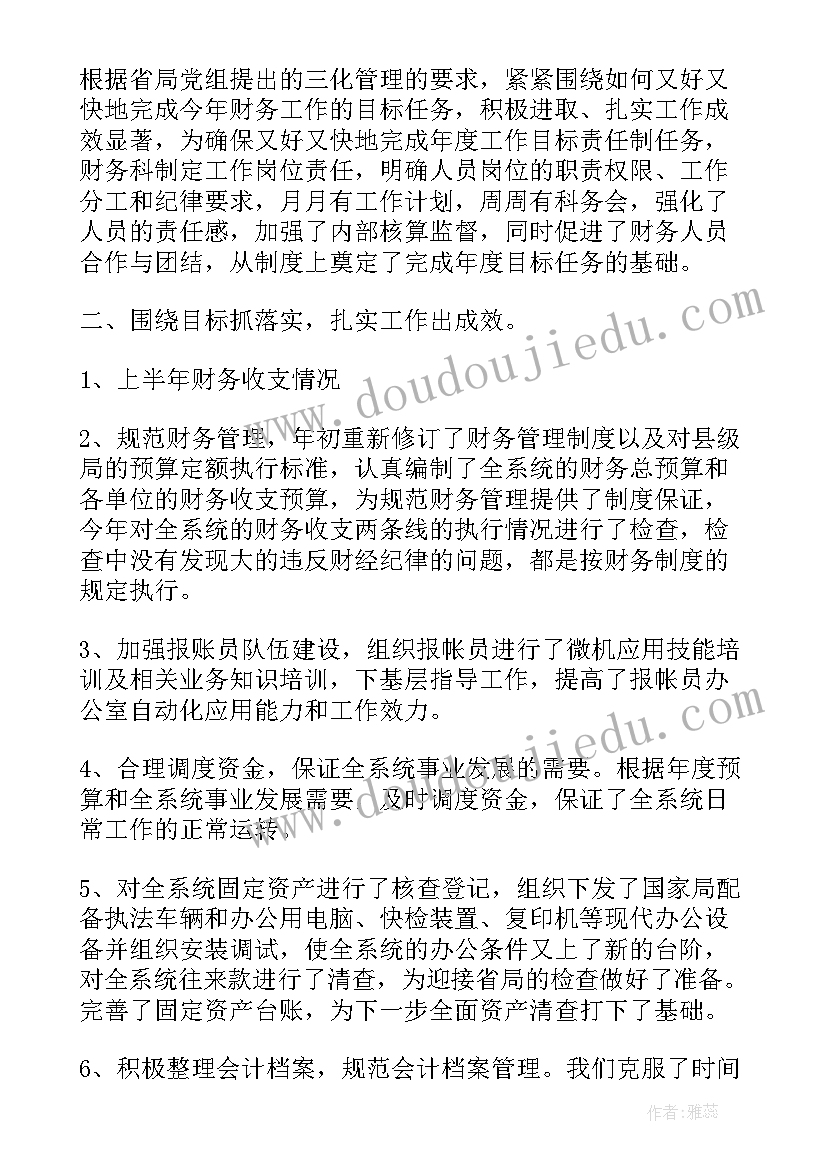 根据省局党组提出的三化管理的要求，紧紧围绕如何又好又快地完成今年财务工作的目标任务，积极进取、扎实工作成效显著，为确保又好又快地完成年度工作目标责任制任务，财务科制定工作岗位责任，明确人员岗位的职责权限、工作分工和纪律要求，月月有工作计划，周周有科务会，强化了人员的责任感，加强了内部核算监督，同时促进了财务人员合作与团结，从制度上奠定了完成年度目标任务的基础。

二、围绕目标抓落实，扎实工作出成效。

1、上半年财务收支情况

2、规范财务管理，年初重新修订了财务管理制度以及对县级局的预算定额执行标准，认真编制了全系统的财务总预算和各单位的财务收支预算，为规范财务管理提供了制度保证，今年对全系统的财务收支两条线的执行情况进行了检查，检查中没有发现大的违反财经纪律的问题，都是按财务制度的规定执行。

3、加强报账员队伍建设，组织报帐员进行了微机应用技能培训及相关业务知识培训，下基层指导工作，提高了报帐员办公室自动化应用能力和工作效力。

4、合理调度资金，保证全系统事业发展的需要。根据年度预算和全系统事业发展需要，及时调度资金，保证了全系统日常工作的正常运转。

5、对全系统固定资产进行了核查登记，组织下发了国家局配备执法车辆和办公用电脑、快检装置、复印机等现代办公设备并组织安装调试，使全系统的办公条件又上了新的台阶，对全系统往来款进行了清查，为迎接省局的检查做好了准备。完善了固定资产台账，为下一步全面资产清查打下了基础。

6、积极整理会计档案，规范会计档案管理。我们克服了时间

www.doudoujiedu.com

www.doudoujiedu.com

作者：雅蕊